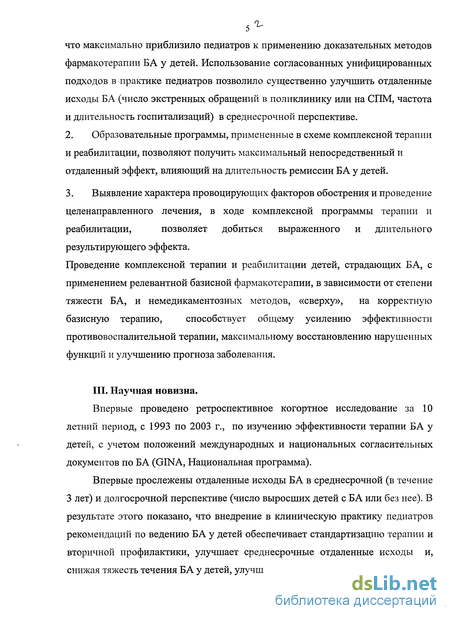 52

что максимально приблизило педиатров к применению доказательных методов фармакотерапии БА у детей. Использование согласованных унифицированных подходов в практике педиатров позволило существенно улучшить отдаленные исходы БА (число экстренных обращений в поликлинику или на СПМ, частота и длительность госпитализаций) в среднесрочной перспективе.

2. Образовательные программы, примененные в схеме комплексной терапии и реабилитации, позволяют получить максимальный непосредственный и отдаленный эффект, влияющий на длительность ремиссии БА у детей.

3. Выявление характера провоцирующих факторов обострения и проведение целенаправленного лечения, в ходе комплексной программы терапии и реабилитации, позволяет добиться выраженного и длительного результирующего эффекта.

Проведение комплексной терапии и реабилитации детей, страдающих БА, с применением релевантной базисной фармакотерапии, в зависимости от степени тяжести БА, и немедикаментозных методов, «сверху», на корректную базисную терапию, способствует общему усилению эффективности противовоспалительной терапии, максимальному восстановлению нарушенных функций и улучшению прогноза заболевания.

III. Научная новизна.

Впервые проведено ретроспективное когортное исследование за 10 летний период, с 1993 по 2003 г., по изучению эффективности терапии БА у детей, с учетом положений международных и национальных согласительных документов по БА (GINA, Национальная программа).

Впервые прослежены отдаленные исходы БА в среднесрочной (в течение 3 лет) и долгосрочной перспективе (число выросших детей с БА или без нее). В результате этого показано, что внедрение в клиническую практику педиатров рекомендаций по ведению БА у детей обеспечивает стандартизацию терапии и вторичной профилактики, улучшает среднесрочные отдаленные исходы и, снижая тяжесть течения БА у детей, улучш

dsLib.net
библиотека диссертаций